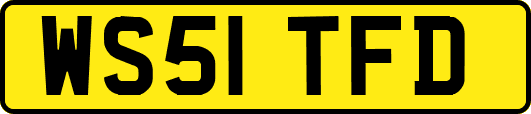 WS51 TFD